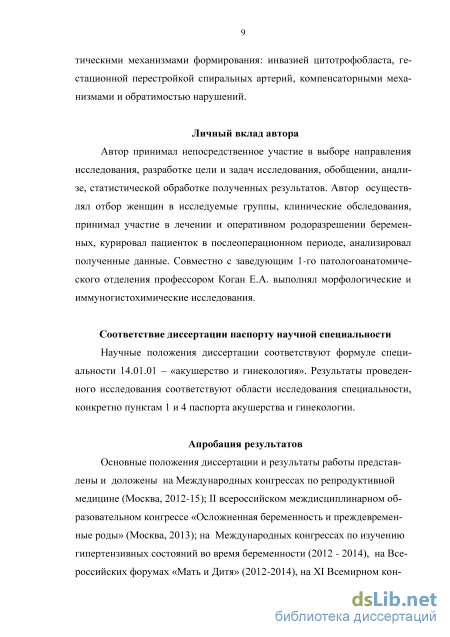 9

тическими механизмами формирования: инвазией цитотрофобласта, гестационной перестройкой спиральных артерий, компенсаторными механизмами и обратимостью нарушений.

Личный вклад автора

Автор принимал непосредственное участие в выборе направления исследования, разработке цели и задач исследования, обобщении, анализе, статистической обработке полученных результатов. Автор осуществлял отбор женщин в исследуемые группы, клинические обследования, принимал участие в лечении и оперативном родоразрешении беременных, курировал пациенток в послеоперационном периоде, анализировал полученные данные. Совместно с заведующим 1-го патологоанатомического отделения профессором Коган Е.А. выполнял морфологические и иммуногистохимические исследования.

Соответствие диссертации паспорту научной специальности

Научные положения диссертации соответствуют формуле специальности 14.01.01 – «акушерство и гинекология». Результаты проведенного исследования соответствуют области исследования специальности, конкретно пунктам 1 и 4 паспорта акушерства и гинекологии.

Апробация результатов

Основные положения диссертации и результаты работы представлены и доложены на Международных конгрессах по репродуктивной медицине (Москва, 2012-15); II всероссийском междисциплинарном образовательном конгрессе «Осложненная беременность и преждевременные роды» (Москва, 2013); на Международных конгрессах по изучению гипертензивных состояний во время беременности (2012 - 2014), на Всероссийских форумах «Мать и Дитя» (2012-2014), на XI Всемирном кон-

dsLib.net
библиотека диссертаций